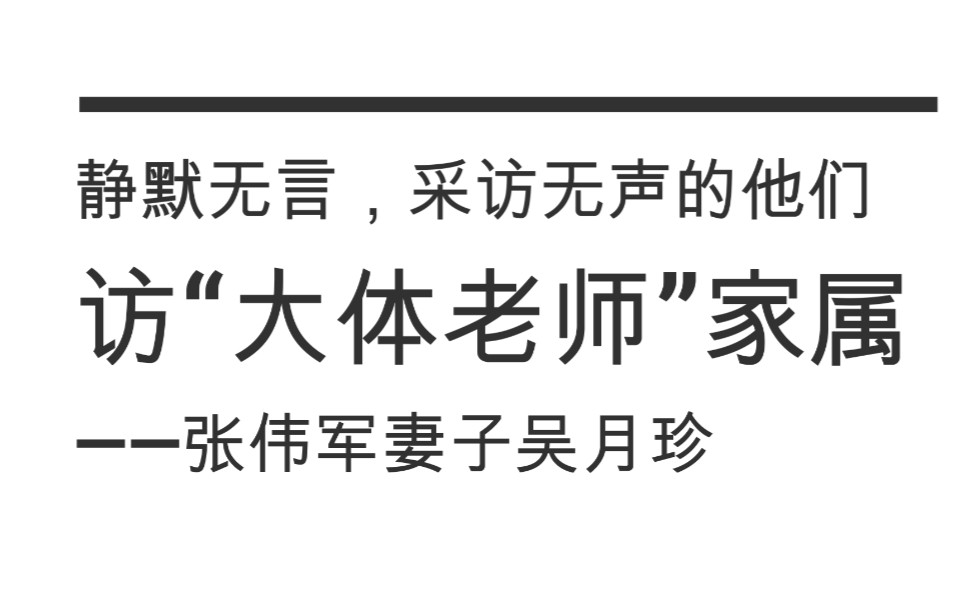 静默无言，采访无声的他们

访“大体老师”家属

——张伟军妻子吴月珍